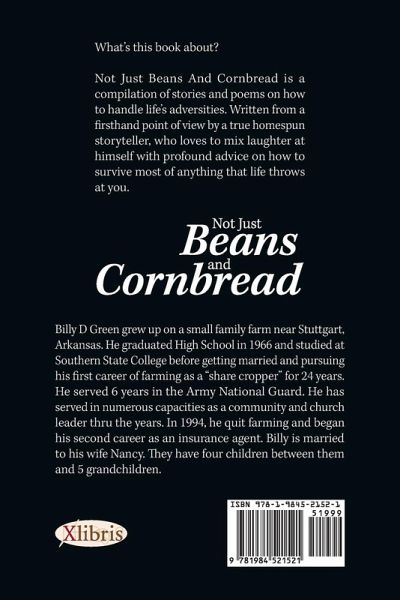 What's this book about?

Not Just Beans And Cornbread is a compilation of stories and poems on how to handle life's adversities. Written from a firsthand point of view by a true homespun storyteller, who loves to mix laughter at himself with profound advice on how to survive most of anything that life throws at you.

Not Just
Beans
and
Cornbread

Billy D Green grew up on a small family farm near Stuttgart, Arkansas. He graduated High School in 1966 and studied at Southern State College before getting married and pursuing his first career of farming as a "share cropper" for 24 years. He served 6 years in the Army National Guard. He has served in numerous capacities as a community and church leader thru the years. In 1994, he quit farming and began his second career as an insurance agent. Billy is married to his wife Nancy. They have four children between them and 5 grandchildren.

Xlibris

ISBN 978-1-9845-2152-1
51999
9 781984 521521